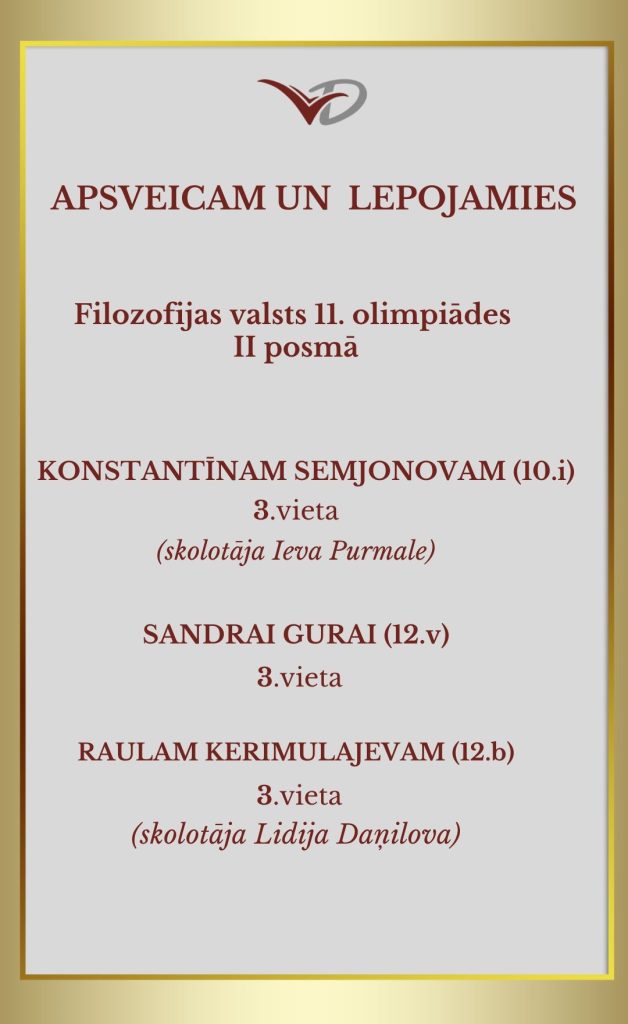 APSVEICAM UN LEPOJAMIES

Filozofijas valsts 11. olimpiādes II posmā

KONSTANTĪNAM SEMJONOVAM (10.i)
3.vieta
(skolotāja Ieva Purmale)

SANDRAI GURAI (12.v)
3.vieta

RAULAM KERIMULAJEVAM (12.b)
3.vieta
(skolotāja Lidija Daņilova)